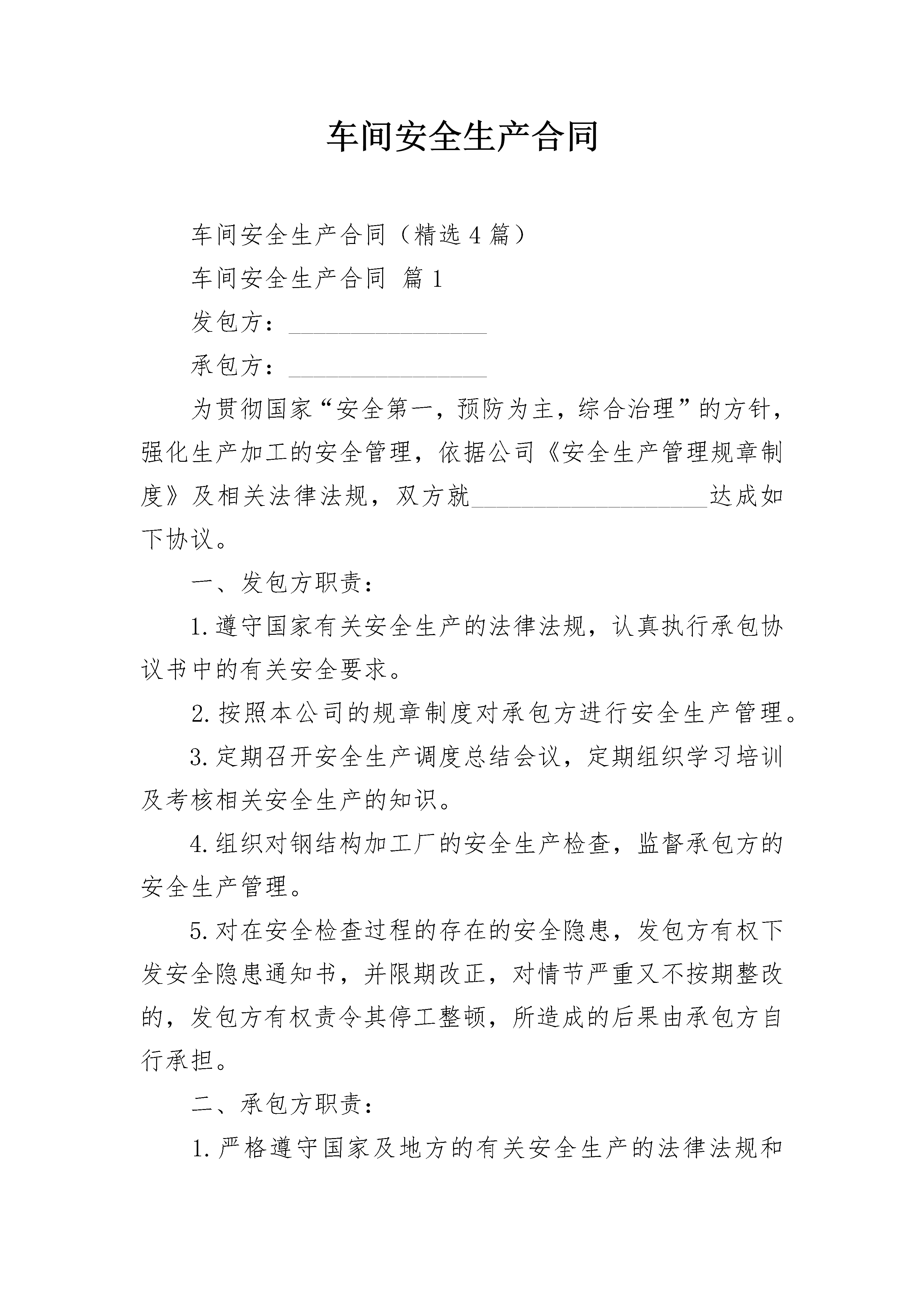 车间安全生产合同

车间安全生产合同（精选4篇）

车间安全生产合同 篇1

发包方：________________

承包方：________________

为贯彻国家“安全第一，预防为主，综合治理”的方针，强化生产加工的安全管理，依据公司《安全生产管理规章制度》及相关法律法规，双方就___________________达成如下协议。

一、发包方职责：

1.遵守国家有关安全生产的法律法规，认真执行承包协议书中的有关安全要求。

2.按照本公司的规章制度对承包方进行安全生产管理。

3.定期召开安全生产调度总结会议，定期组织学习培训及考核相关安全生产的知识。

4.组织对钢结构加工厂的安全生产检查，监督承包方的安全生产管理。

5.对在安全检查过程的存在的安全隐患，发包方有权下发安全隐患通知书，并限期改正，对情节严重又不按期整改的，发包方有权责令其停工整顿，所造成的后果由承包方自行承担。

二、承包方职责：

1.严格遵守国家及地方的有关安全生产的法律法规和